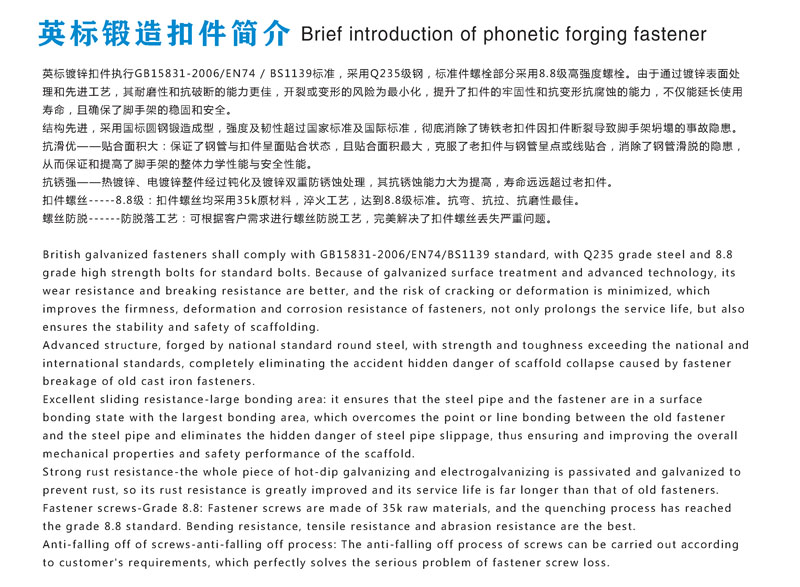 英标锻造扣件简介 Brief introduction of phonetic forging fastener

英标镀锌扣件执行GB15831-2006/EN74 / BS1139标准，采用Q235级钢，标准件螺栓部分采用8.8级高强度螺栓。由于通过镀锌表面处理和先进工艺，其耐磨性和抗破断的能力更佳，开裂或变形的风险为最小化，提升了扣件的牢固性和抗变形抗腐蚀的能力，不仅能延长使用寿命，且确保了脚手架的稳固和安全。
结构先进，采用国标圆钢锻造成型，强度及韧性超过国家标准及国际标准，彻底消除了铸铁老扣件因扣件断裂导致脚手架坍塌的事故隐患。
抗滑优——贴合面积大：保证了钢管与扣件呈面贴合状态，且贴合面积最大，克服了老扣件与钢管呈点或线贴合，消除了钢管滑脱的隐患，从而保证和提高了脚手架的整体力学性能与安全性能。
抗锈强——热镀锌、电镀锌整件经过钝化及镀锌双重防锈蚀处理，其抗锈蚀能力大为提高，寿命远远超过老扣件。
扣件螺丝-----8.8级：扣件螺丝均采用35k原材料，淬火工艺，达到8.8级标准。抗弯、抗拉、抗磨性最佳。
螺丝防脱------防脱落工艺：可根据客户需求进行螺丝防脱工艺，完美解决了扣件螺丝丢失严重问题。

British galvanized fasteners shall comply with GB15831-2006/EN74/BS1139 standard, with Q235 grade steel and 8.8 grade high strength bolts for standard bolts. Because of galvanized surface treatment and advanced technology, its wear resistance and breaking resistance are better, and the risk of cracking or deformation is minimized, which improves the firmness, deformation and corrosion resistance of fasteners, not only prolongs the service life, but also ensures the stability and safety of scaffolding.
Advanced structure, forged by national standard round steel, with strength and toughness exceeding the national and international standards, completely eliminating the accident hidden danger of scaffold collapse caused by fastener breakage of old cast iron fasteners.
Excellent sliding resistance-large bonding area: it ensures that the steel pipe and the fastener are in a surface bonding state with the largest bonding area, which overcomes the point or line bonding between the old fastener and the steel pipe and eliminates the hidden danger of steel pipe slippage, thus ensuring and improving the overall mechanical properties and safety performance of the scaffold.
Strong rust resistance-the whole piece of hot-dip galvanizing and electrogalvanizing is passivated and galvanized to prevent rust, so its rust resistance is greatly improved and its service life is far longer than that of old fasteners.
Fastener screws-Grade 8.8: Fastener screws are made of 35k raw materials, and the quenching process has reached the grade 8.8 standard. Bending resistance, tensile resistance and abrasion resistance are the best.
Anti-falling off of screws-anti-falling off process: The anti-falling off process of screws can be carried out according to customer's requirements, which perfectly solves the serious problem of fastener screw loss.